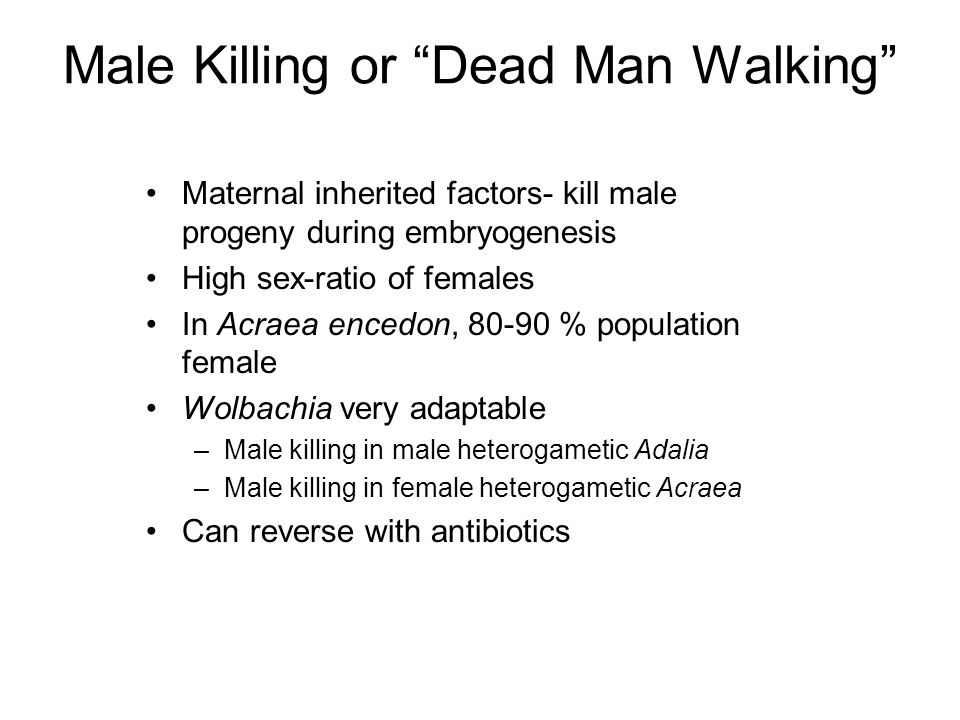 Male Killing or “Dead Man Walking”

• Maternal inherited factors- kill male progeny during embryogenesis
• High sex-ratio of females
• In Acraea encedon, 80-90 % population female
• Wolbachia very adaptable
– Male killing in male heterogametic Adalia
– Male killing in female heterogametic Acraea
• Can reverse with antibiotics